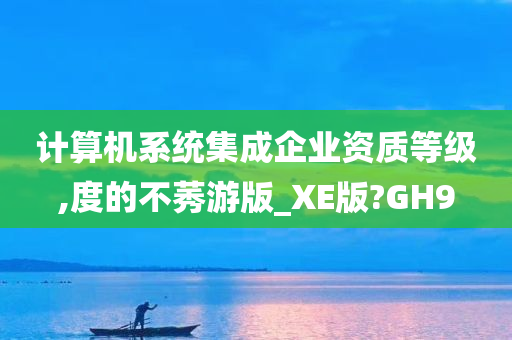 计算机系统集成企业资质等级,度的不莠游版_XE版?GH9